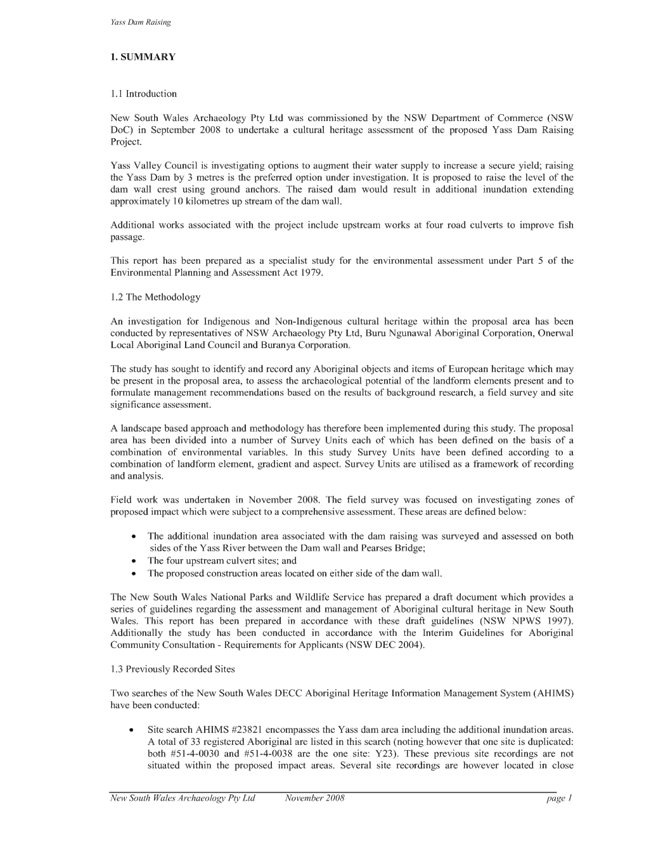 Yass Dam Raising

1. SUMMARY

1.1 Introduction

New South Wales Archaeology Pty Ltd was commissioned by the NSW Department of Commerce (NSW DoC) in September 2008 to undertake a cultural heritage assessment of the proposed Yass Dam Raising Project.

Yass Valley Council is investigating options to augment their water supply to increase a secure yield; raising the Yass Dam by 3 metres is the preferred option under investigation. It is proposed to raise the level of the dam wall crest using ground anchors. The raised dam would result in additional inundation extending approximately 10 kilometres up stream of the dam wall.

Additional works associated with the project include upstream works at four road culverts to improve fish passage.

This report has been prepared as a specialist study for the environmental assessment under Part 5 of the Environmental Planning and Assessment Act 1979.

1.2 The Methodology

An investigation for Indigenous and Non-Indigenous cultural heritage within the proposal area has been conducted by representatives of NSW Archaeology Pty Ltd, Buru Ngunawal Aboriginal Corporation, Onerwal Local Aboriginal Land Council and Buranya Corporation.

The study has sought to identify and record any Aboriginal objects and items of European heritage which may be present in the proposal area, to assess the archaeological potential of the landform elements present and to formulate management recommendations based on the results of background research, a field survey and site significance assessment.

A landscape based approach and methodology has therefore been implemented during this study. The proposal area has been divided into a number of Survey Units each of which has been defined on the basis of a combination of environmental variables. In this study Survey Units have been defined according to a combination of landform element, gradient and aspect. Survey Units are utilised as a framework of recording and analysis.

Field work was undertaken in November 2008. The field survey was focused on investigating zones of proposed impact which were subject to a comprehensive assessment. These areas are defined below:

• The additional inundation area associated with the dam raising was surveyed and assessed on both sides of the Yass River between the Dam wall and Pearses Bridge;
• The four upstream culvert sites; and
• The proposed construction areas located on either side of the dam wall.

The New South Wales National Parks and Wildlife Service has prepared a draft document which provides a series of guidelines regarding the assessment and management of Aboriginal cultural heritage in New South Wales. This report has been prepared in accordance with these draft guidelines (NSW NPWS 1997). Additionally the study has been conducted in accordance with the Interim Guidelines for Aboriginal Community Consultation - Requirements for Applicants (NSW DEC 2004).

1.3 Previously Recorded Sites

Two searches of the New South Wales DECC Aboriginal Heritage Information Management System (AHIMS) have been conducted:

• Site search AHIMS #23821 encompasses the Yass dam area including the additional inundation areas. A total of 33 registered Aboriginal are listed in this search (noting however that one site is duplicated: both #51-4-0030 and #51-4-0038 are the one site: Y23). These previous site recordings are not situated within the proposed impact areas. Several site recordings are however located in close

New South Wales Archaeology Pty Ltd     November 2008     page 1